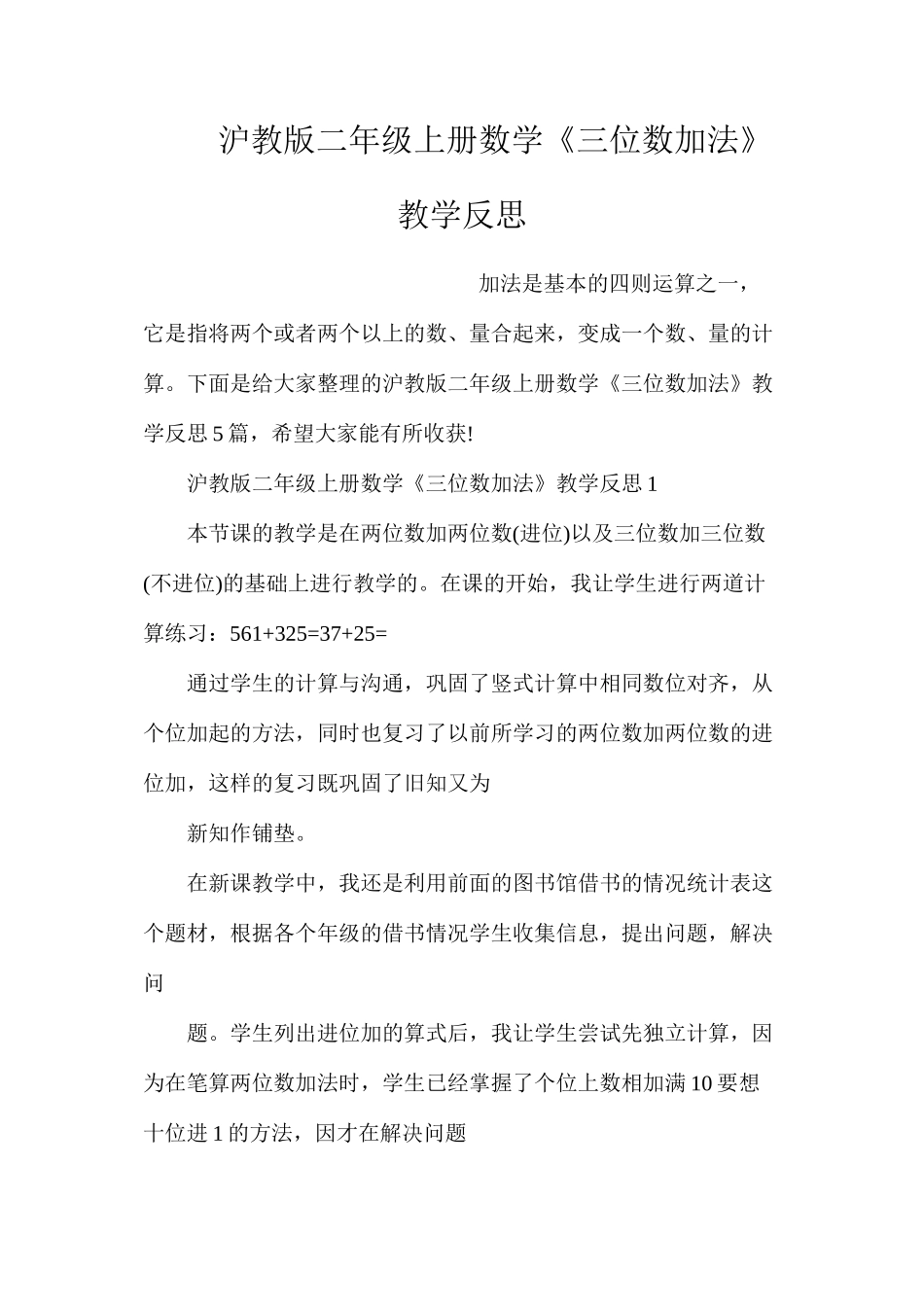 沪教版二年级上册数学《三位数加法》教学反思

加法是基本的四则运算之一，它是指将两个或者两个以上的数、量合起来，变成一个数、量的计算。下面是给大家整理的沪教版二年级上册数学《三位数加法》教学反思5篇，希望大家能有所收获!

沪教版二年级上册数学《三位数加法》教学反思1

本节课的教学是在两位数加两位数(进位)以及三位数加三位数(不进位)的基础上进行教学的。在课的开始，我让学生进行两道计算练习：561+325=37+25=

通过学生的计算与沟通，巩固了竖式计算中相同数位对齐，从个位加起的方法，同时也复习了以前所学习的两位数加两位数的进位加，这样的复习既巩固了旧知又为

新知作铺垫。

在新课教学中，我还是利用前面的图书馆借书的情况统计表这个题材，根据各个年级的借书情况学生收集信息，提出问题，解决问

题。学生列出进位加的算式后，我让学生尝试先独立计算，因为在笔算两位数加法时，学生已经掌握了个位上数相加满10要想十位进1的方法，因才在解决问题